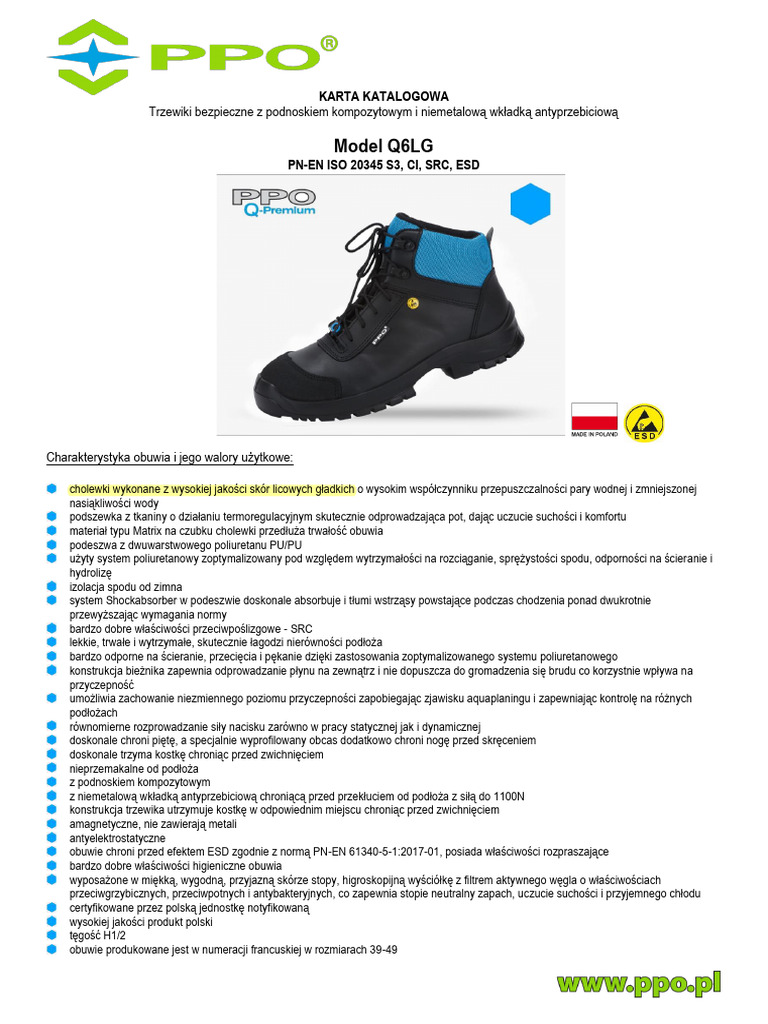 PPO®

KARTA KATALOGOWA
Trzewiki bezpieczne z podnoskiem kompozytowym i niemetalową wkładką antyprzebiciową

Model Q6LG
PN-EN ISO 20345 S3, CI, SRC, ESD

PPO
Q-Premium

MADE IN POLAND

ESD

Charakterystyka obuwia i jego walory użytkowe:

• cholewki wykonane z wysokiej jakości skór licowych gładkich o wysokim współczynniku przepuszczalności pary wodnej i zmniejszonej nasiąkliwości wody
• podszewka z tkaniny o działaniu termoregulacyjnym skutecznie odprowadzająca pot, dając uczucie suchości i komfortu
• materiał typu Matrix na czubku cholewki przedłuża trwałość obuwia
• podeszwa z dwuwarstwowego poliuretanu PU/PU
• użyty system poliuretanowy zoptymalizowany pod względem wytrzymałości na rozciąganie, sprężystości spodu, odporności na ścieranie i hydrolizę
• izolacja spodu od zimna
• system Shockabsorber w podeszwie doskonale absorbuje i tłumi wstrząsy powstające podczas chodzenia ponad dwukrotnie przewyższając wymagania normy
• bardzo dobre właściwości przeciwpoślizgowe - SRC
• lekkie, trwałe i wytrzymałe, skutecznie łagodzi nierówności podłoża
• bardzo odporne na ścieranie, przecięcia i pękanie dzięki zastosowania zoptymalizowanego systemu poliuretanowego
• konstrukcja bieżnika zapewnia odprowadzanie płynu na zewnątrz i nie dopuszcza do gromadzenia się brudu co korzystnie wpływa na przyczepność
• umożliwia zachowanie niezmiennego poziomu przyczepności zapobiegając zjawisku aquaplaningu i zapewniając kontrolę na różnych podłożach
• równomierne rozprowadzanie siły nacisku zarówno w pracy statycznej jak i dynamicznej
• doskonale chroni piętę, a specjalnie wyprofilowany obcas dodatkowo chroni nogę przed skręceniem
• doskonale trzyma kostkę chroniąc przed zwichnięciem
• nieprzemakalne od podłoża
• z podnoskiem kompozytowym
• z niemetalową wkładką antyprzebiciową chroniącą przed przekłuciem od podłoża z siłą do 1100N
• konstrukcja trzewika utrzymuje kostkę w odpowiednim miejscu chroniąc przed zwichnięciem
• amagnetyczne, nie zawierają metali
• antyelektrostatyczne
• obuwie chroni przed efektem ESD zgodnie z normą PN-EN 61340-5-1:2017-01, posiada właściwości rozpraszające
• bardzo dobre właściwości higieniczne obuwia
• wyposażone w miękką, wygodną, przyjazną skórze stopy, higroskopijną wyściółkę z filtrem aktywnego węgla o właściwościach przeciwgrzybicznych, przeciwpotnych i antybakteryjnych, co zapewnia stopie neutralny zapach, uczucie suchości i przyjemnego chłodu
• certyfikowane przez polską jednostkę notyfikowaną
• wysokiej jakości produkt polski
• tęgość H1/2
• obuwie produkowane jest w numeracji francuskiej w rozmiarach 39-49

www.ppo.pl